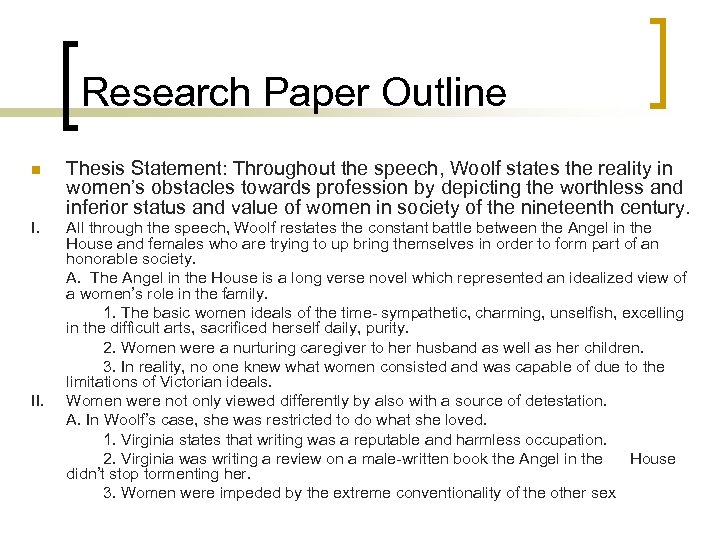 Research Paper Outline

Thesis Statement: Throughout the speech, Woolf states the reality in women's obstacles towards profession by depicting the worthless and inferior status and value of women in society of the nineteenth century.

I. All through the speech, Woolf restates the constant battle between the Angel in the House and females who are trying to up bring themselves in order to form part of an honorable society.

A. The Angel in the House is a long verse novel which represented an idealized view of a women's role in the family.

1. The basic women ideals of the time- sympathetic, charming, unselfish, excelling in the difficult arts, sacrificed herself daily, purity.

2. Women were a nurturing caregiver to her husband as well as her children.

3. In reality, no one knew what women consisted and was capable of due to the limitations of Victorian ideals.

II. Women were not only viewed differently by also with a source of detestation.

A. In Woolf's case, she was restricted to do what she loved.

1. Virginia states that writing was a reputable and harmless occupation.

2. Virginia was writing a review on a male-written book the Angel in the House didn't stop tormenting her.

3. Women were impeded by the extreme conventionality of the other sex